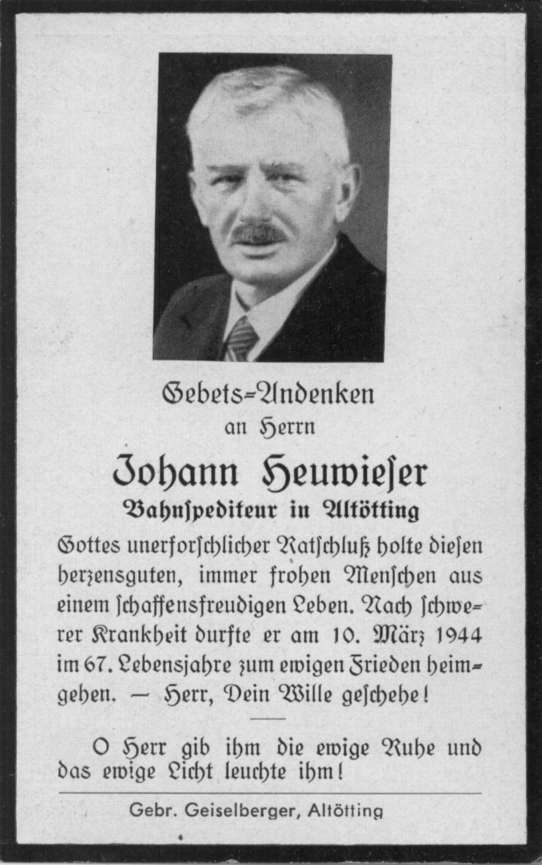 Gebets=Andenken
an Herrn

Johann Heuwieser
Bahnspediteur in Altötting

Gottes unerforschlicher Ratschluß holte diesen herzensguten, immer frohen Menschen aus einem schaffensfreudigen Leben. Nach schwerer Krankheit durfte er am 10. März 1944 im 67. Lebensjahre zum ewigen Frieden heimgehen. — Herr, Dein Wille geschehe!

O Herr gib ihm die ewige Ruhe und das ewige Licht leuchte ihm!

Gebr. Geiselberger, Altötting